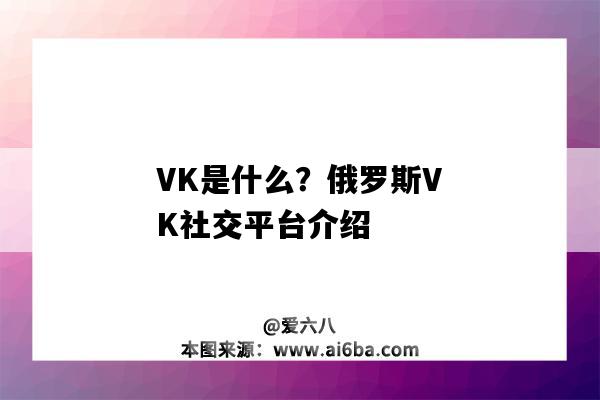 VK是什么？俄罗斯VK社交平台介绍

@爱六八
本图来源：www.ai6ba.com